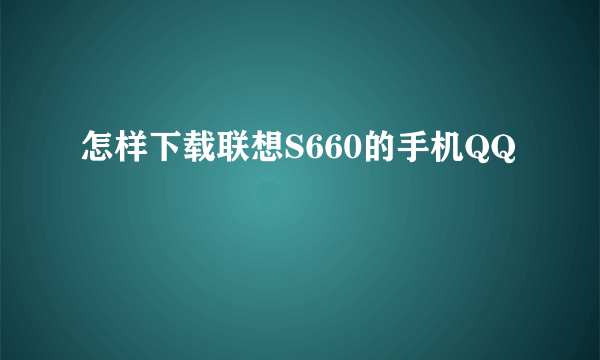 怎样下载联想S660的手机QQ